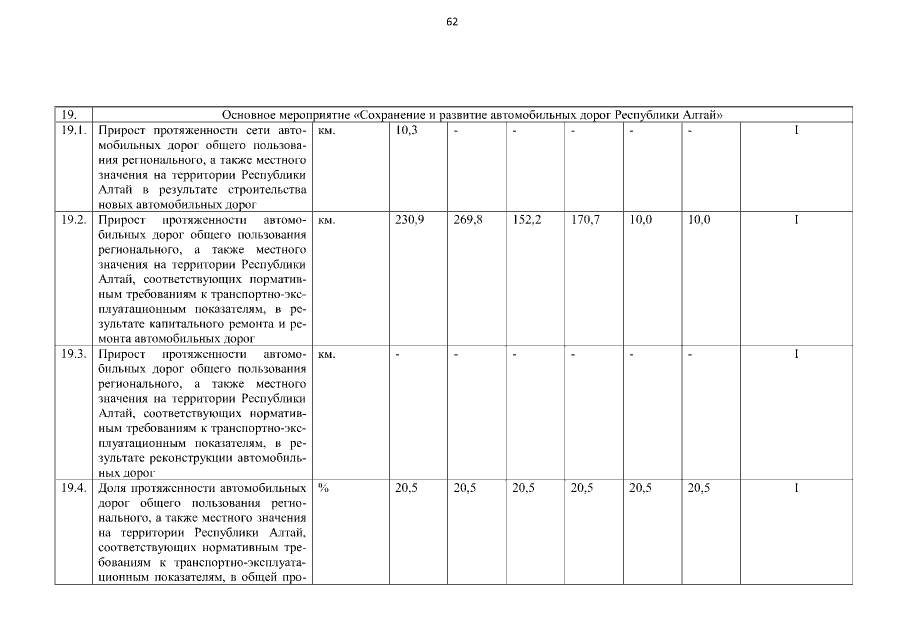 62

| 19. | Основное мероприятие «Сохранение и развитие автомобильных дорог Республики Алтай» | | | | | | | | |
|---|---|---|---|---|---|---|---|---|---|
| 19.1. | Прирост протяженности сети автомобильных дорог общего пользования регионального, а также местного значения на территории Республики Алтай в результате строительства новых автомобильных дорог | км. | 10,3 | - | - | - | - | - | I |
| 19.2. | Прирост протяженности автомобильных дорог общего пользования регионального, а также местного значения на территории Республики Алтай, соответствующих нормативным требованиям к транспортно-эксплуатационным показателям, в результате капитального ремонта и ремонта автомобильных дорог | км. | 230,9 | 269,8 | 152,2 | 170,7 | 10,0 | 10,0 | I |
| 19.3. | Прирост протяженности автомобильных дорог общего пользования регионального, а также местного значения на территории Республики Алтай, соответствующих нормативным требованиям к транспортно-эксплуатационным показателям, в результате реконструкции автомобильных дорог | км. | - | - | - | - | - | - | I |
| 19.4. | Доля протяженности автомобильных дорог общего пользования регионального, а также местного значения на территории Республики Алтай, соответствующих нормативным требованиям к транспортно-эксплуатационным показателям, в общей про- | % | 20,5 | 20,5 | 20,5 | 20,5 | 20,5 | 20,5 | I |